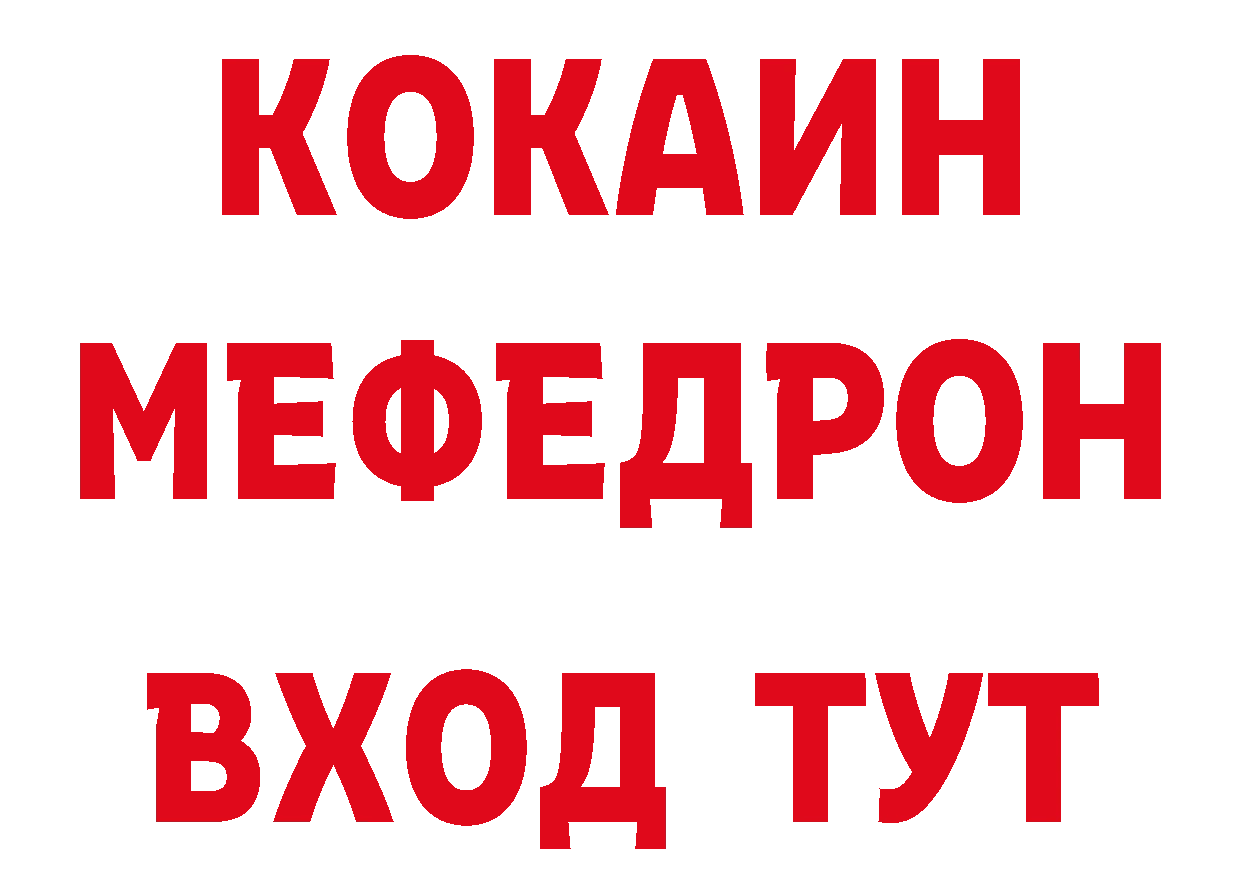 КОКАИН
МЕФЕДРОН
ВХОД ТУТ